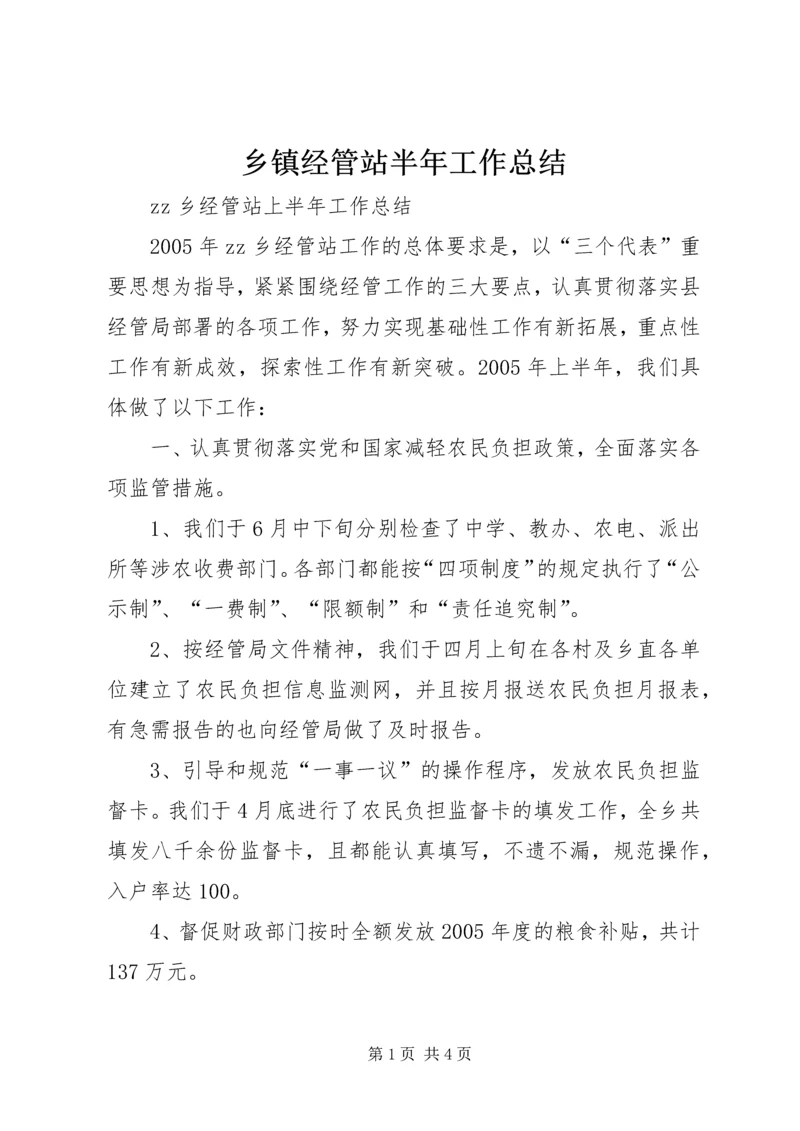 乡镇经管站半年工作总结

zz 乡经管站上半年工作总结

2005 年 zz 乡经管站工作的总体要求是，以“三个代表”重要思想为指导，紧紧围绕经管工作的三大要点，认真贯彻落实县经管局部署的各项工作，努力实现基础性工作有新拓展，重点性工作有新成效，探索性工作有新突破。2005 年上半年，我们具体做了以下工作：

一、认真贯彻落实党和国家减轻农民负担政策，全面落实各项监管措施。

1、我们于 6 月中下旬分别检查了中学、教办、农电、派出所等涉农收费部门。各部门都能按“四项制度”的规定执行了“公示制”、“一费制”、“限额制”和“责任追究制”。

2、按经管局文件精神，我们于四月上旬在各村及乡直各单位建立了农民负担信息监测网，并且按月报送农民负担月报表，有急需报告的也向经管局做了及时报告。

3、引导和规范“一事一议”的操作程序，发放农民负担监督卡。我们于 4 月底进行了农民负担监督卡的填发工作，全乡共填发八千余份监督卡，且都能认真填写，不遗不漏，规范操作，入户率达 100。

4、督促财政部门按时全额发放 2005 年度的粮食补贴，共计 137 万元。

第 1 页 共 4 页